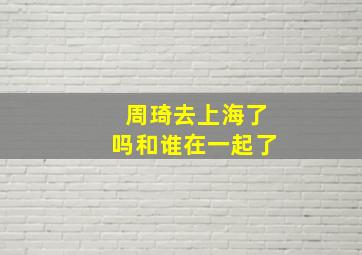 周琦去上海了
吗和谁在一起了